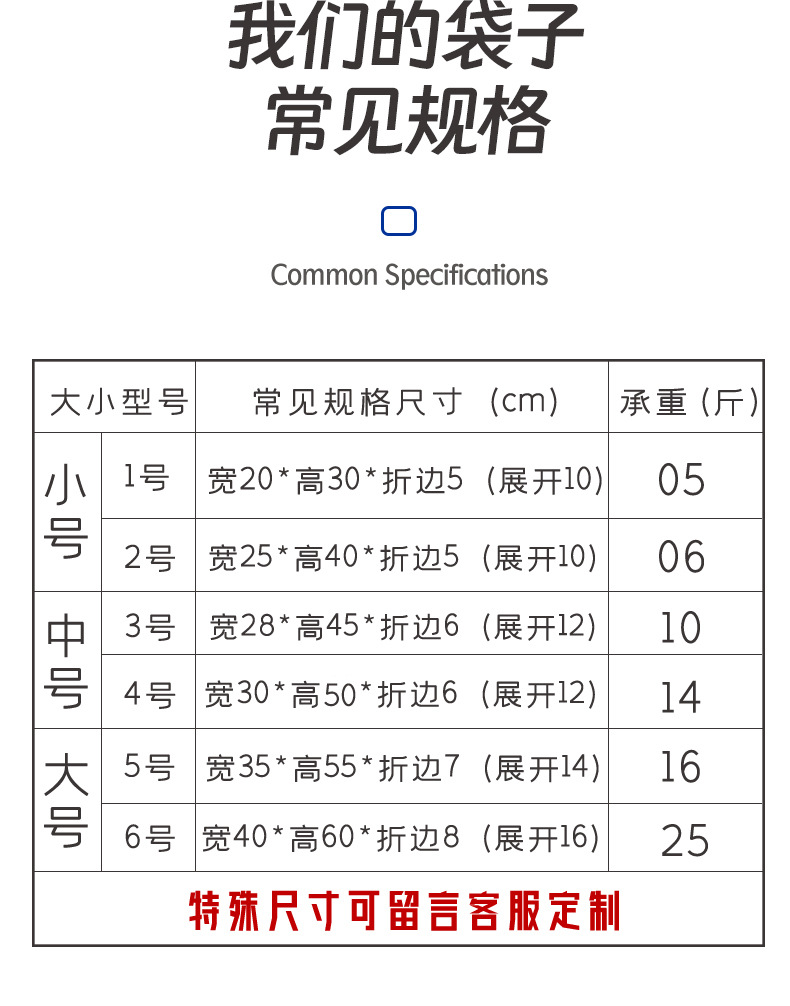 我们的袋子
常见规格

Common Specifications

| 大小型号 | | 常见规格尺寸（cm） | 承重（斤） |
|---|---|---|---|
| 小号 | 1号 | 宽20*高30*折边5（展开10） | 05 |
| | 2号 | 宽25*高40*折边5（展开10） | 06 |
| 中号 | 3号 | 宽28*高45*折边6（展开12） | 10 |
| | 4号 | 宽30*高50*折边6（展开12） | 14 |
| 大号 | 5号 | 宽35*高55*折边7（展开14） | 16 |
| | 6号 | 宽40*高60*折边8（展开16） | 25 |
| 特殊尺寸可留言客服定制 | | | |